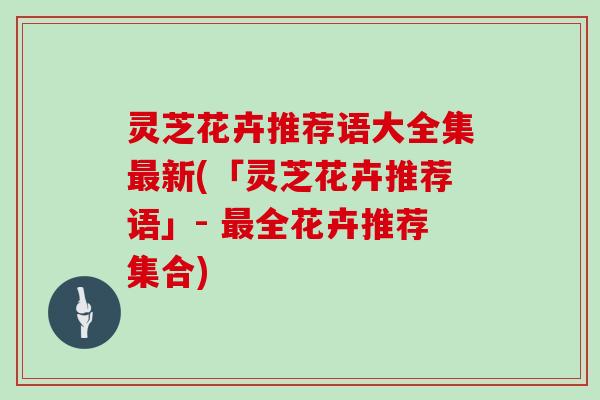 灵芝花卉推荐语大全集最新(「灵芝花卉推荐语」- 最全花卉推荐集合)